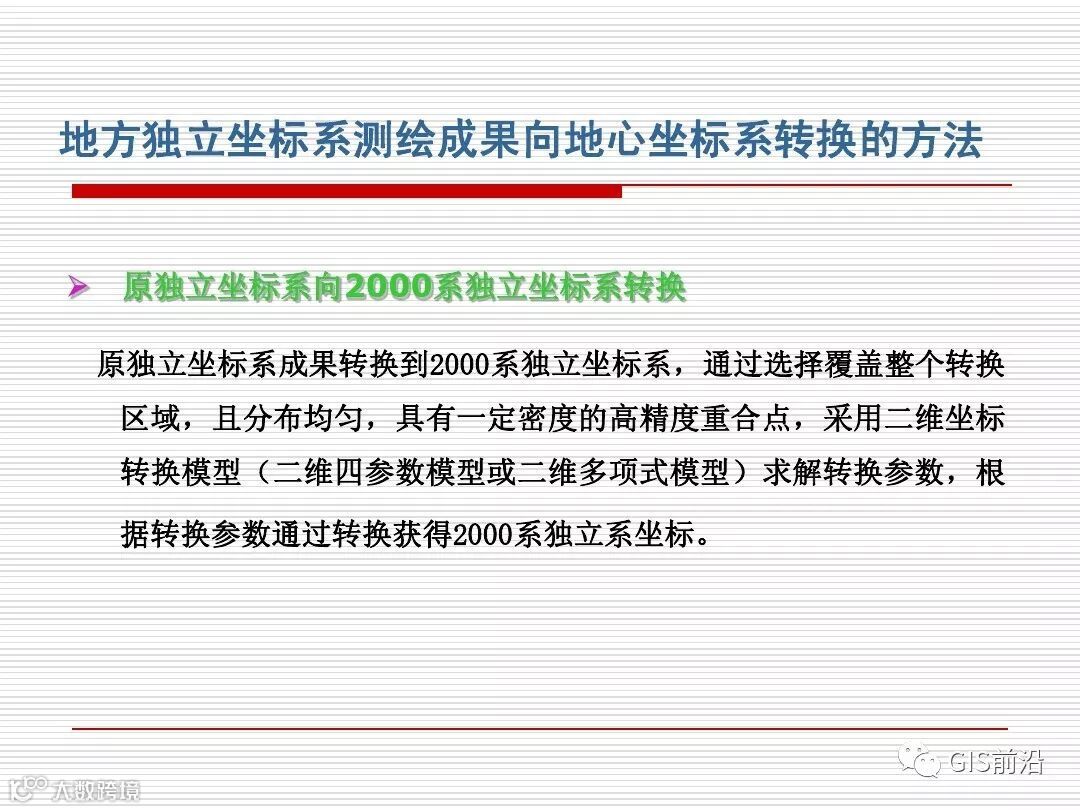 地方独立坐标系测绘成果向地心坐标系转换的方法

➢ 原独立坐标系向2000系独立坐标系转换

原独立坐标系成果转换到2000系独立坐标系，通过选择覆盖整个转换区域，且分布均匀，具有一定密度的高精度重合点，采用二维坐标转换模型（二维四参数模型或二维多项式模型）求解转换参数，根据转换参数通过转换获得2000系独立系坐标。

GIS前沿

大数跨境